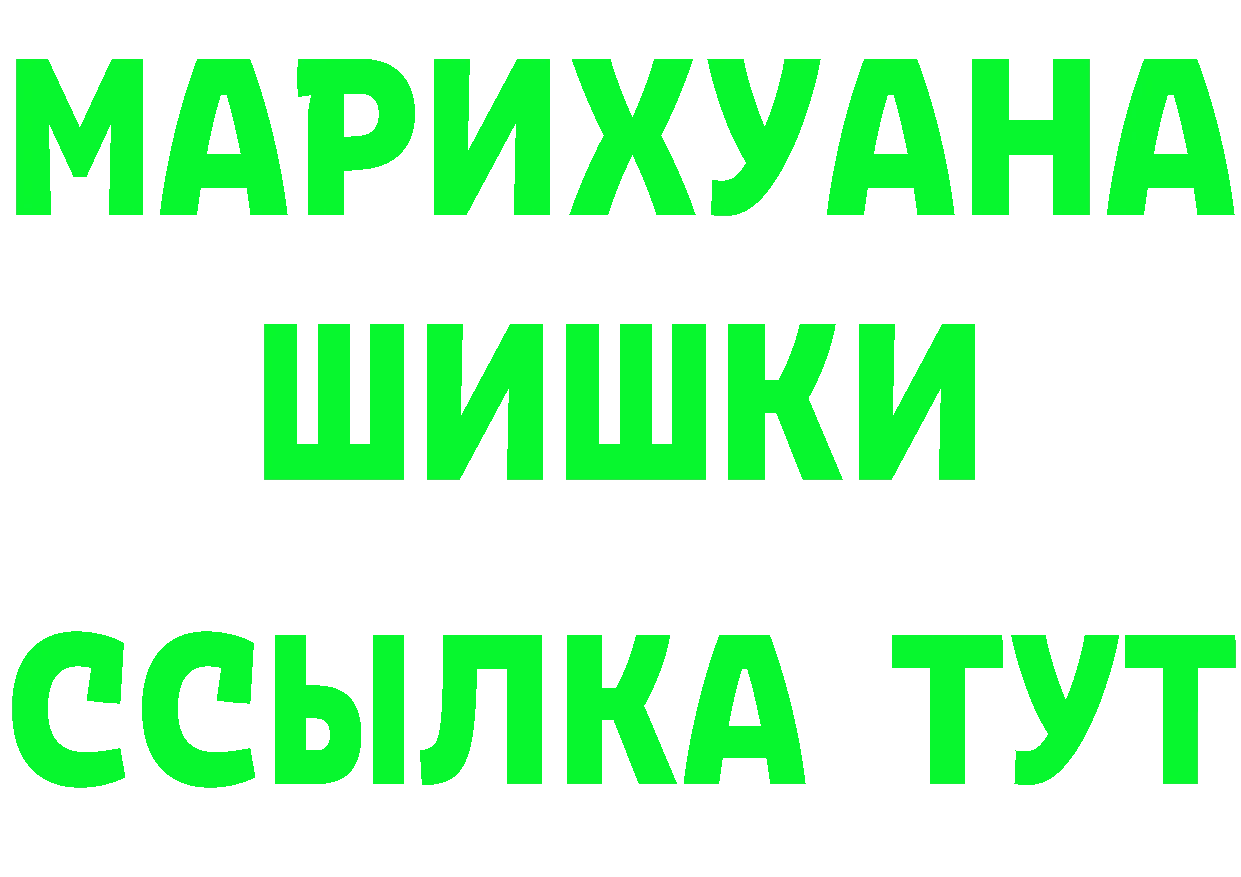 МАРИХУАНА
ШИШКИ
ССЫЛКА ТУТ